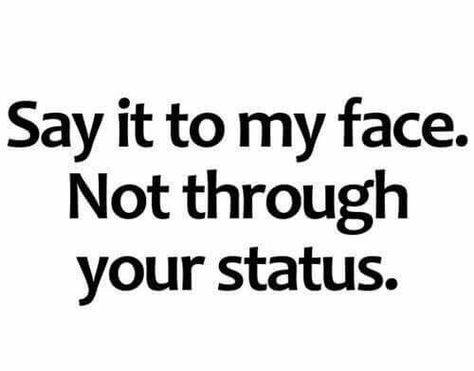 Say it to my face. Not through your status.